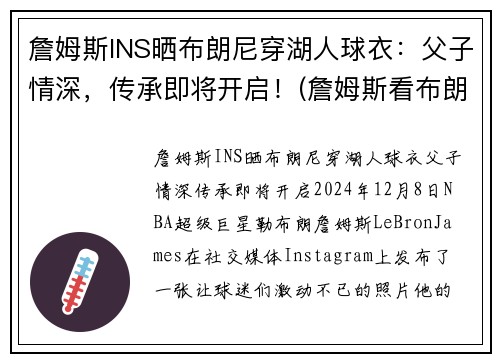 詹姆斯INS晒布朗尼穿湖人球衣：父子情深，传承即将开启！(詹姆斯看布朗

詹姆斯INS晒布朗尼穿湖人球衣父子情深传承即将开启2024年12月8日NBA超级巨星勒布朗詹姆斯LeBronJames在社交媒体Instagram上发布了一张让球迷们激动不已的照片他的